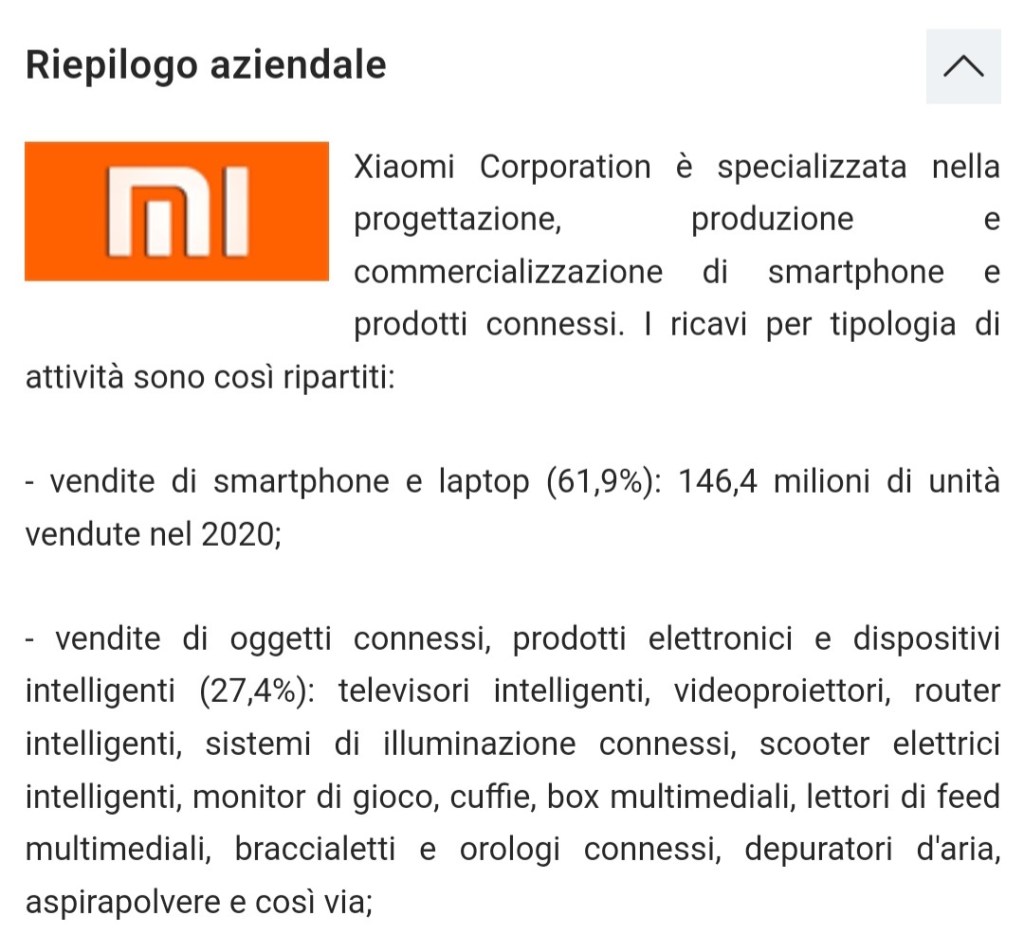 Riepilogo aziendale

MI

Xiaomi Corporation è specializzata nella progettazione, produzione e commercializzazione di smartphone e prodotti connessi. I ricavi per tipologia di attività sono così ripartiti:

- vendite di smartphone e laptop (61,9%): 146,4 milioni di unità vendute nel 2020;

- vendite di oggetti connessi, prodotti elettronici e dispositivi intelligenti (27,4%): televisori intelligenti, videoproiettori, router intelligenti, sistemi di illuminazione connessi, scooter elettrici intelligenti, monitor di gioco, cuffie, box multimediali, lettori di feed multimediali, braccialetti e orologi connessi, depuratori d'aria, aspirapolvere e così via;